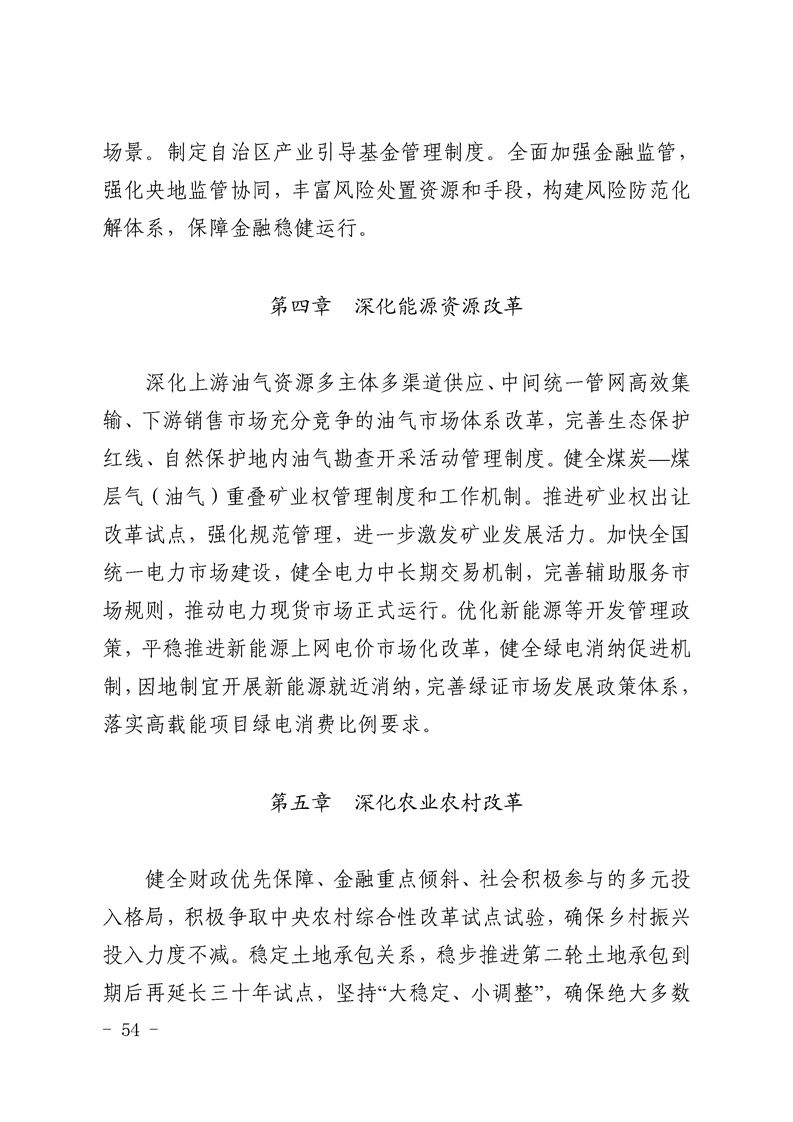 场景。制定自治区产业引导基金管理制度。全面加强金融监管，强化央地监管协同，丰富风险处置资源和手段，构建风险防范化解体系，保障金融稳健运行。

第四章　深化能源资源改革

深化上游油气资源多主体多渠道供应、中间统一管网高效集输、下游销售市场充分竞争的油气市场体系改革，完善生态保护红线、自然保护地内油气勘查开采活动管理制度。健全煤炭—煤层气（油气）重叠矿业权管理制度和工作机制。推进矿业权出让改革试点，强化规范管理，进一步激发矿业发展活力。加快全国统一电力市场建设，健全电力中长期交易机制，完善辅助服务市场规则，推动电力现货市场正式运行。优化新能源等开发管理政策，平稳推进新能源上网电价市场化改革，健全绿电消纳促进机制，因地制宜开展新能源就近消纳，完善绿证市场发展政策体系，落实高载能项目绿电消费比例要求。

第五章　深化农业农村改革

健全财政优先保障、金融重点倾斜、社会积极参与的多元投入格局，积极争取中央农村综合性改革试点试验，确保乡村振兴投入力度不减。稳定土地承包关系，稳步推进第二轮土地承包到期后再延长三十年试点，坚持“大稳定、小调整”，确保绝大多数

- 54 -